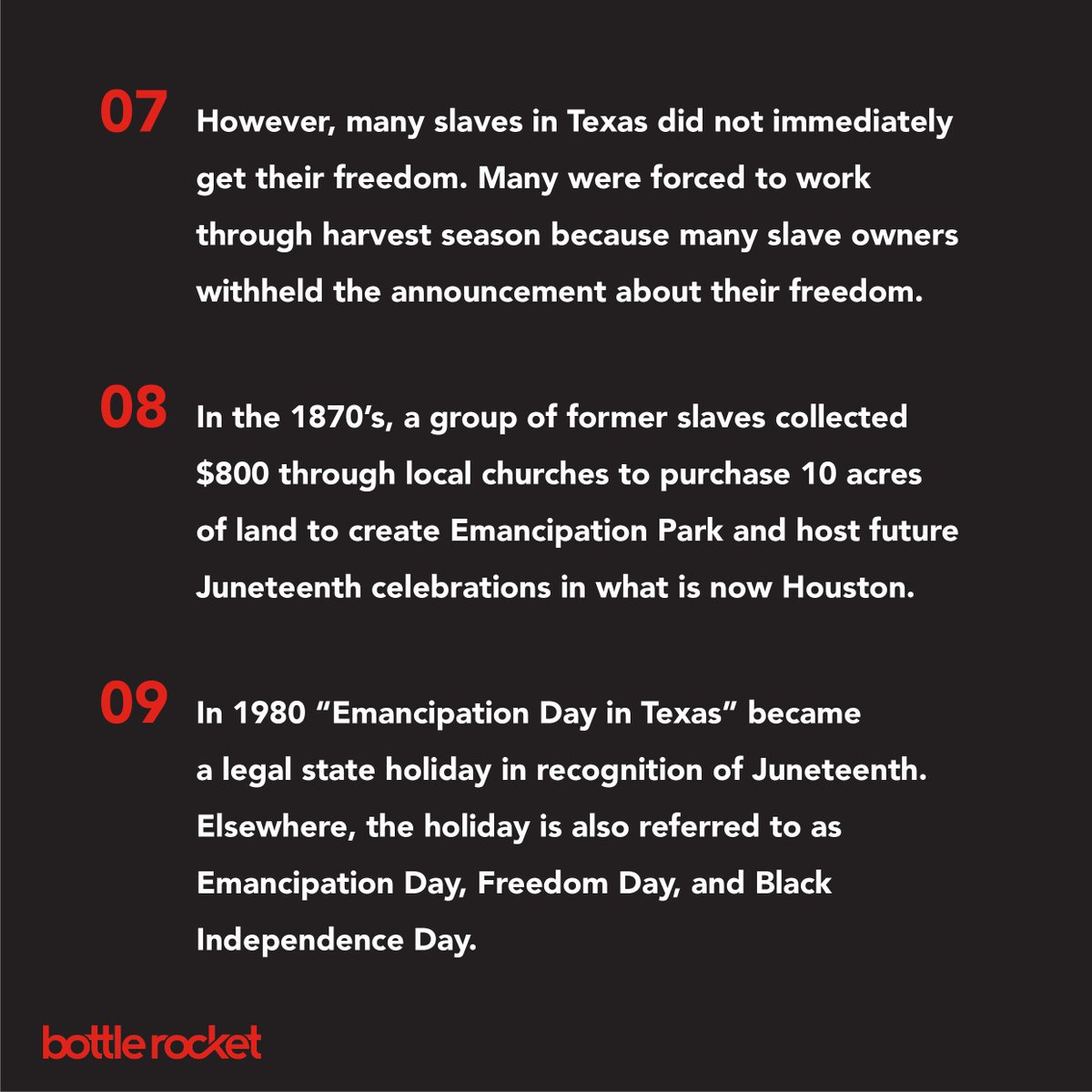 07 However, many slaves in Texas did not immediately get their freedom. Many were forced to work through harvest season because many slave owners withheld the announcement about their freedom.

08 In the 1870's, a group of former slaves collected \$800 through local churches to purchase 10 acres of land to create Emancipation Park and host future Juneteenth celebrations in what is now Houston.

09 In 1980 "Emancipation Day in Texas" became a legal state holiday in recognition of Juneteenth. Elsewhere, the holiday is also referred to as Emancipation Day, Freedom Day, and Black Independence Day.

bottle rocket